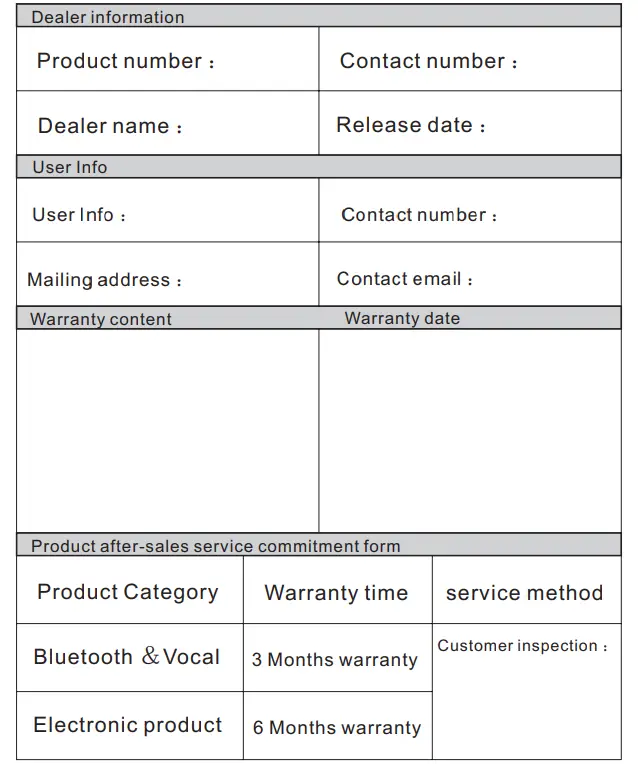 Dealer information

| Product number： | Contact number： |
|---|---|
| Dealer name： | Release date： |

User Info

| User Info： | Contact number： |
|---|---|
| Mailing address： | Contact email： |

| Warranty content | Warranty date |
|---|---|
| | |

Product after-sales service commitment form

| Product Category | Warranty time | service method |
|---|---|---|
| Bluetooth &Vocal | 3 Months warranty | Customer inspection： |
| Electronic product | 6 Months warranty | |